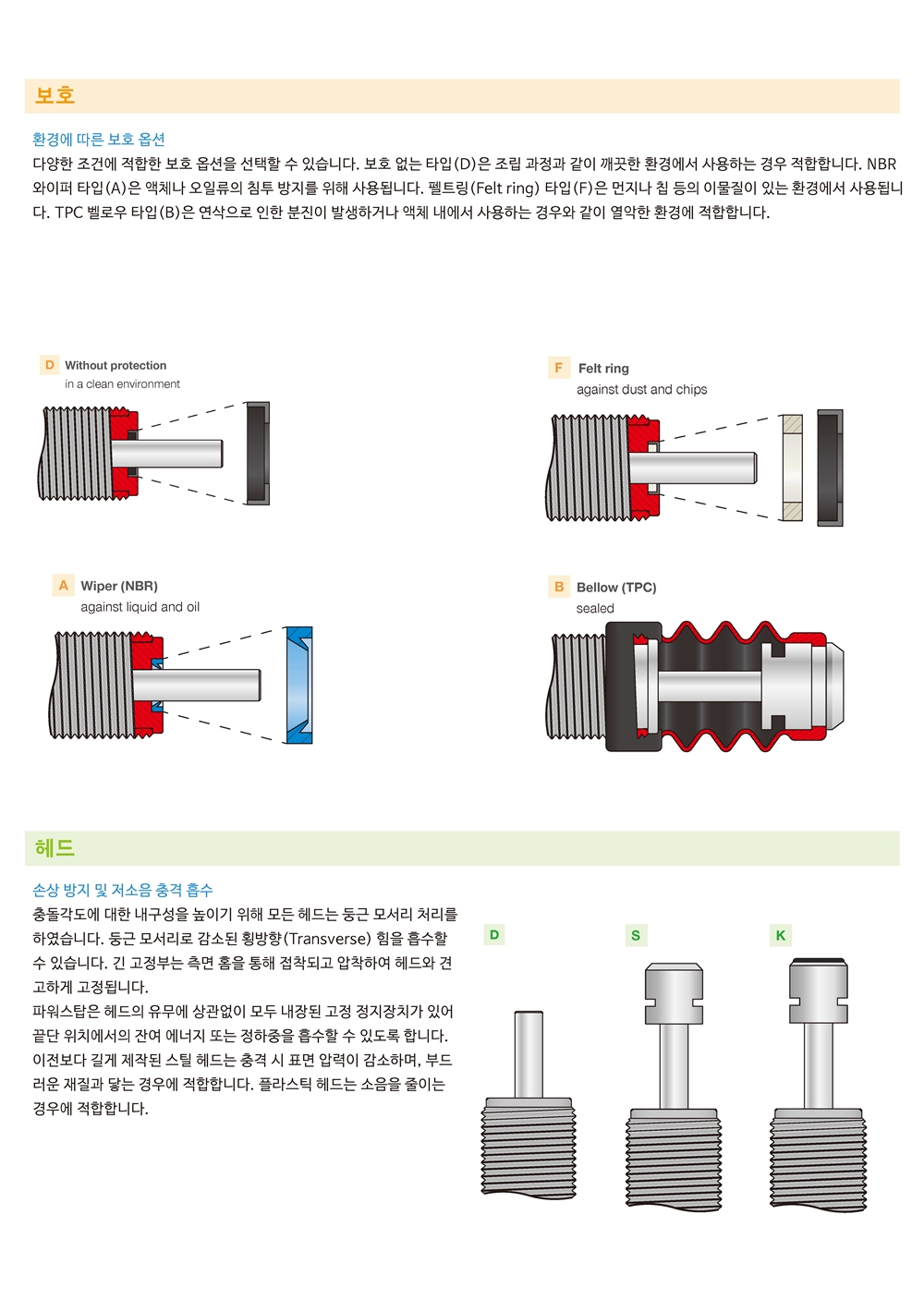 보호

환경에 따른 보호 옵션

다양한 조건에 적합한 보호 옵션을 선택할 수 있습니다. 보호 없는 타입(D)은 조립 과정과 같이 깨끗한 환경에서 사용하는 경우 적합합니다. NBR 와이퍼 타입(A)은 액체나 오일류의 침투 방지를 위해 사용됩니다. 펠트링(Felt ring) 타입(F)은 먼지나 칩 등의 이물질이 있는 환경에서 사용됩니다. TPC 벨로우 타입(B)은 연삭으로 인한 분진이 발생하거나 액체 내에서 사용하는 경우와 같이 열악한 환경에 적합합니다.

D Without protection
in a clean environment

F Felt ring
against dust and chips

A Wiper (NBR)
against liquid and oil

B Bellow (TPC)
sealed

헤드

손상 방지 및 저소음 충격 흡수

충돌각도에 대한 내구성을 높이기 위해 모든 헤드는 둥근 모서리 처리를 하였습니다. 둥근 모서리로 감소된 횡방향(Transverse) 힘을 흡수할 수 있습니다. 긴 고정부는 측면 홈을 통해 접착되고 압착하여 헤드와 견고하게 고정됩니다.
파워스탑은 헤드의 유무에 상관없이 모두 내장된 고정 정지장치가 있어 끝단 위치에서의 잔여 에너지 또는 정하중을 흡수할 수 있도록 합니다. 이전보다 길게 제작된 스틸 헤드는 충격 시 표면 압력이 감소하며, 부드러운 재질과 닿는 경우에 적합합니다. 플라스틱 헤드는 소음을 줄이는 경우에 적합합니다.

D

S

K